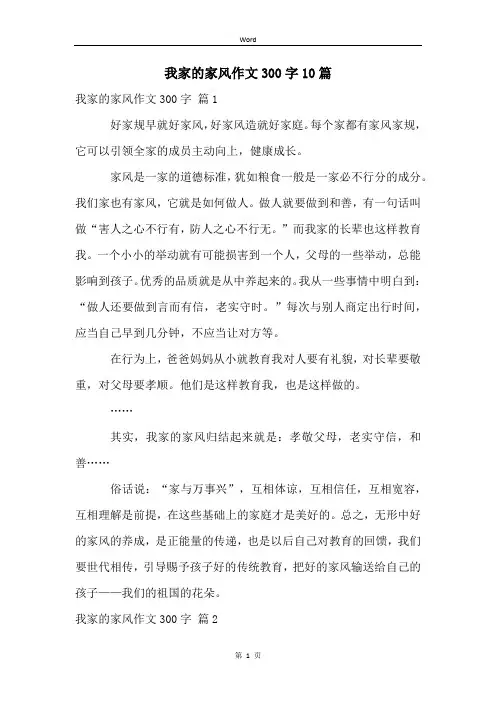 Word

我家的家风作文300字10篇

我家的家风作文300字 篇1

好家规早就好家风，好家风造就好家庭。每个家都有家风家规，它可以引领全家的成员主动向上，健康成长。

家风是一家的道德标准，犹如粮食一般是一家必不行分的成分。我们家也有家风，它就是如何做人。做人就要做到和善，有一句话叫做“害人之心不行有，防人之心不行无。”而我家的长辈也这样教育我。一个小小的举动就有可能损害到一个人，父母的一些举动，总能影响到孩子。优秀的品质就是从中养起来的。我从一些事情中明白到：“做人还要做到言而有信，老实守时。”每次与别人商定出行时间，应当自己早到几分钟，不应当让对方等。

在行为上，爸爸妈妈从小就教育我对人要有礼貌，对长辈要敬重，对父母要孝顺。他们是这样教育我，也是这样做的。

……

其实，我家的家风归结起来就是：孝敬父母，老实守信，和善……

俗话说：“家与万事兴”，互相体谅，互相信任，互相宽容，互相理解是前提，在这些基础上的家庭才是美好的。总之，无形中好的家风的养成，是正能量的传递，也是以后自己对教育的回馈，我们要世代相传，引导赐予孩子好的传统教育，把好的家风输送给自己的孩子——我们的祖国的花朵。

我家的家风作文300字 篇2

第 1 页